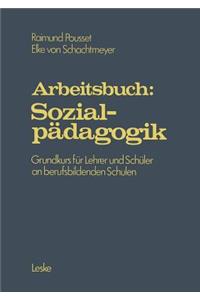 Raimund Pousset
Elke von Schachtmeyer

Arbeitsbuch:
Sozial-
pädagogik

Grundkurs für Lehrer und Schüler an berufsbildenden Schulen

Leske